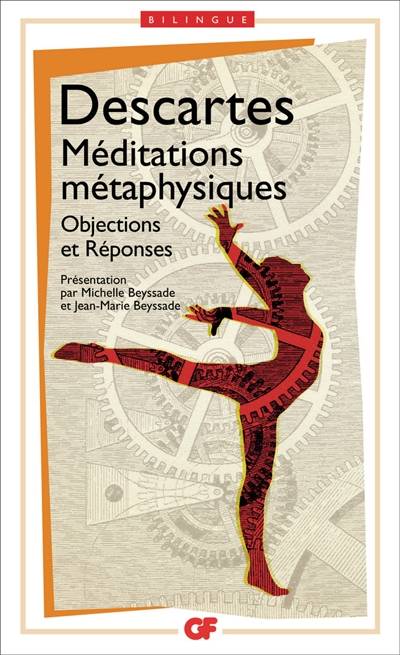 BILINGUE

Descartes
Méditations métaphysiques

Objections et Réponses

Présentation par Michelle Beyssade et Jean-Marie Beyssade

GF